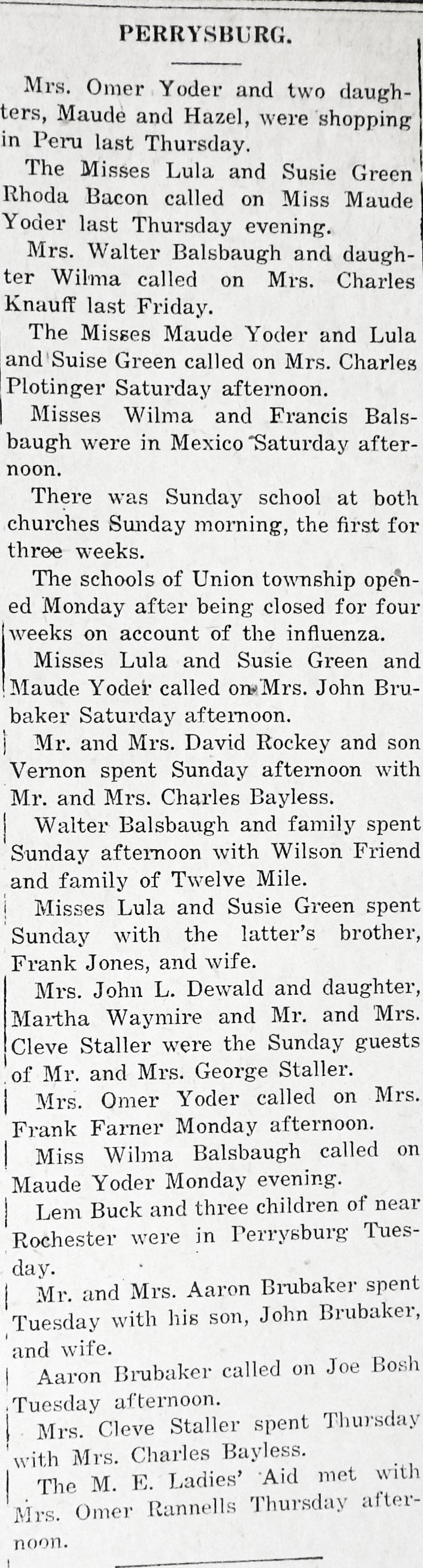 PERRYSBURG.

Mrs. Omer Yoder and two daughters, Maude and Hazel, were shopping in Peru last Thursday.

The Misses Lula and Susie Green Rhoda Bacon called on Miss Maude Yoder last Thursday evening.

Mrs. Walter Balsbaugh and daughter Wilma called on Mrs. Charles Knauff last Friday.

The Misses Maude Yoder and Lula and Suise Green called on Mrs. Charles Plotinger Saturday afternoon.

Misses Wilma and Francis Balsbaugh were in Mexico Saturday afternoon.

There was Sunday school at both churches Sunday morning, the first for three weeks.

The schools of Union township opened Monday after being closed for four weeks on account of the influenza.

Misses Lula and Susie Green and Maude Yoder called on Mrs. John Brubaker Saturday afternoon.

Mr. and Mrs. David Rockey and son Vernon spent Sunday afternoon with Mr. and Mrs. Charles Bayless.

Walter Balsbaugh and family spent Sunday afternoon with Wilson Friend and family of Twelve Mile.

Misses Lula and Susie Green spent Sunday with the latter's brother, Frank Jones, and wife.

Mrs. John L. Dewald and daughter, Martha Waymire and Mr. and Mrs. Cleve Staller were the Sunday guests of Mr. and Mrs. George Staller.

Mrs. Omer Yoder called on Mrs. Frank Farner Monday afternoon.

Miss Wilma Balsbaugh called on Maude Yoder Monday evening.

Lem Buck and three children of near Rochester were in Perrysburg Tuesday.

Mr. and Mrs. Aaron Brubaker spent Tuesday with his son, John Brubaker, and wife.

Aaron Brubaker called on Joe Bosh Tuesday afternoon.

Mrs. Cleve Staller spent Thursday with Mrs. Charles Bayless.

The M. E. Ladies' Aid met with Mrs. Omer Rannells Thursday afternoon.